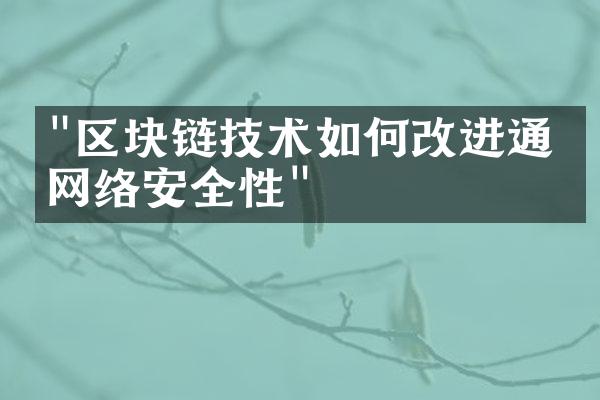 "区块链技术如何改进通网络安全性"